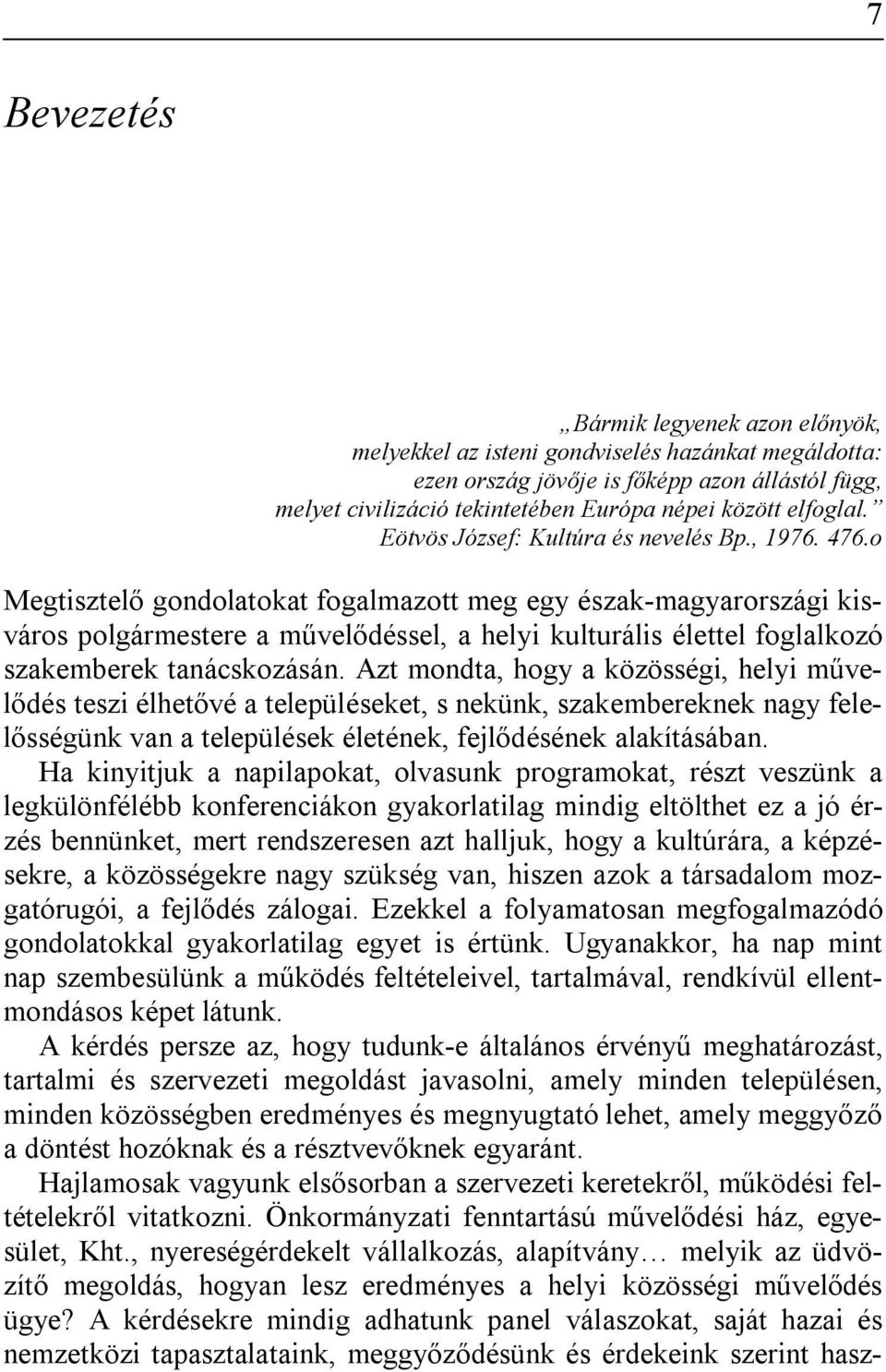 7

Bevezetés

„Bármik legyenek azon előnyök, melyekkel az isteni gondviselés hazánkat megáldotta: ezen ország jövője is főképp azon állástól függ, melyet civilizáció tekintetében Európa népei között elfoglal.”
Eötvös József: Kultúra és nevelés Bp., 1976. 476.o

Megtisztelő gondolatokat fogalmazott meg egy észak-magyarországi kisváros polgármestere a művelődéssel, a helyi kulturális élettel foglalkozó szakemberek tanácskozásán. Azt mondta, hogy a közösségi, helyi művelődés teszi élhetővé a településeket, s nekünk, szakembereknek nagy felelősségünk van a települések életének, fejlődésének alakításában.

Ha kinyitjuk a napilapokat, olvasunk programokat, részt veszünk a legkülönfélébb konferenciákon gyakorlatilag mindig eltölthet ez a jó érzés bennünket, mert rendszeresen azt halljuk, hogy a kultúrára, a képzésekre, a közösségekre nagy szükség van, hiszen azok a társadalom mozgatórugói, a fejlődés zálogai. Ezekkel a folyamatosan megfogalmazódó gondolatokkal gyakorlatilag egyet is értünk. Ugyanakkor, ha nap mint nap szembesülünk a működés feltételeivel, tartalmával, rendkívül ellentmondásos képet látunk.

A kérdés persze az, hogy tudunk-e általános érvényű meghatározást, tartalmi és szervezeti megoldást javasolni, amely minden településen, minden közösségben eredményes és megnyugtató lehet, amely meggyőző a döntést hozóknak és a résztvevőknek egyaránt.

Hajlamosak vagyunk elsősorban a szervezeti keretekről, működési feltételekről vitatkozni. Önkormányzati fenntartású művelődési ház, egyesület, Kht., nyereségérdekelt vállalkozás, alapítvány… melyik az üdvözítő megoldás, hogyan lesz eredményes a helyi közösségi művelődés ügye? A kérdésekre mindig adhatunk panel válaszokat, saját hazai és nemzetközi tapasztalataink, meggyőződésünk és érdekeink szerint hasz-